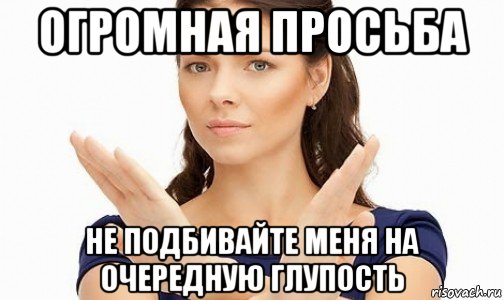 ОГРОМНАЯ ПРОСЬБА

НЕ ПОДБИВАЙТЕ МЕНЯ НА ОЧЕРЕДНУЮ ГЛУПОСТЬ

risovach.ru